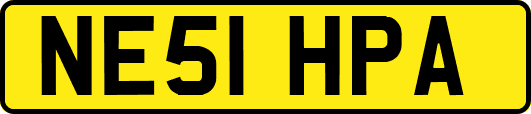 NE51 HPA